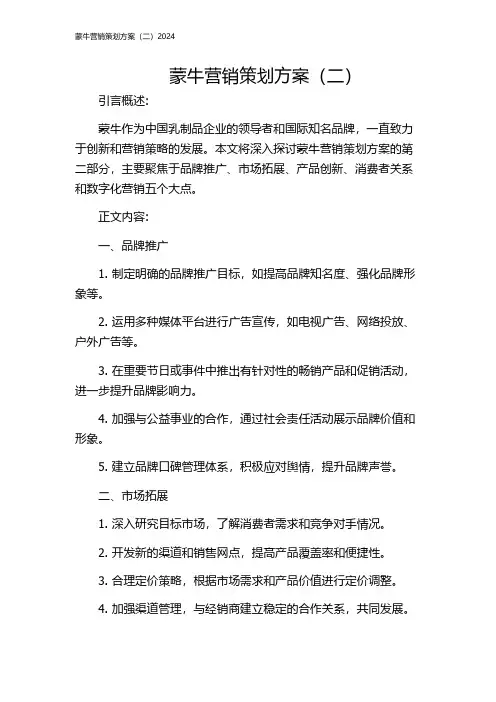 蒙牛营销策划方案（二）2024

蒙牛营销策划方案（二）

引言概述:

蒙牛作为中国乳制品企业的领导者和国际知名品牌，一直致力于创新和营销策略的发展。本文将深入探讨蒙牛营销策划方案的第二部分，主要聚焦于品牌推广、市场拓展、产品创新、消费者关系和数字化营销五个大点。

正文内容:

一、品牌推广

1. 制定明确的品牌推广目标，如提高品牌知名度、强化品牌形象等。

2. 运用多种媒体平台进行广告宣传，如电视广告、网络投放、户外广告等。

3. 在重要节日或事件中推出有针对性的畅销产品和促销活动，进一步提升品牌影响力。

4. 加强与公益事业的合作，通过社会责任活动展示品牌价值和形象。

5. 建立品牌口碑管理体系，积极应对舆情，提升品牌声誉。

二、市场拓展

1. 深入研究目标市场，了解消费者需求和竞争对手情况。

2. 开发新的渠道和销售网点，提高产品覆盖率和便捷性。

3. 合理定价策略，根据市场需求和产品价值进行定价调整。

4. 加强渠道管理，与经销商建立稳定的合作关系，共同发展。